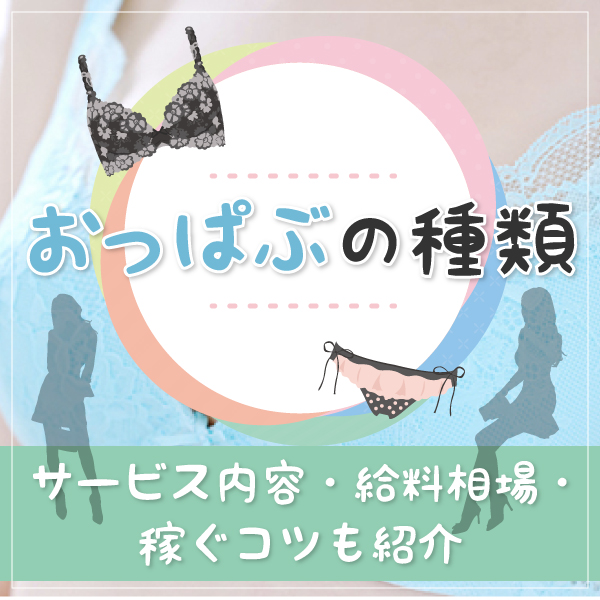 おっぱぶの種類

サービス内容・給料相場・稼ぐコツも紹介